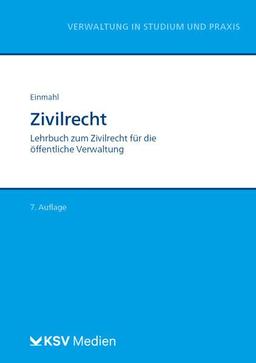 VERWALTUNG IN STUDIUM UND PRAXIS

Einmahl

Zivilrecht

Lehrbuch zum Zivilrecht für die öffentliche Verwaltung

7. Auflage

KSV Medien